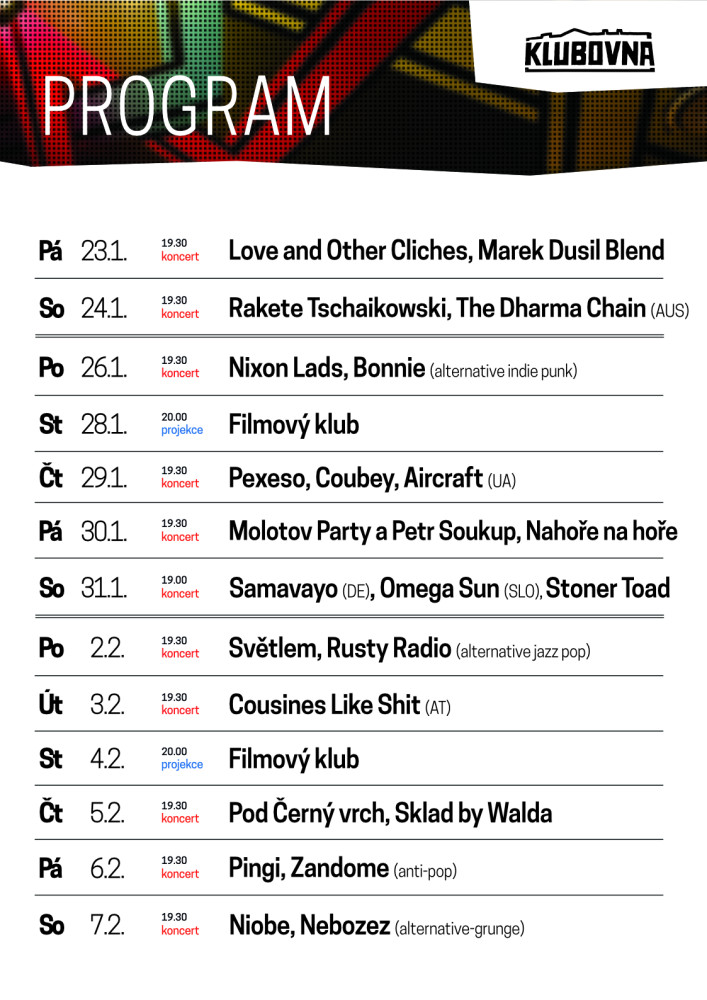 KLUBOVNA

PROGRAM

| | | | |
|---|---|---|---|
| Pá | 23.1. | 19.30 koncert | Love and Other Cliches, Marek Dusil Blend |
| So | 24.1. | 19.30 koncert | Rakete Tschaikowski, The Dharma Chain (AUS) |
| Po | 26.1. | 19.30 koncert | Nixon Lads, Bonnie (alternative indie punk) |
| St | 28.1. | 20.00 projekce | Filmový klub |
| Čt | 29.1. | 19.30 koncert | Pexeso, Coubey, Aircraft (UA) |
| Pá | 30.1. | 19.30 koncert | Molotov Party a Petr Soukup, Nahoře na hoře |
| So | 31.1. | 19.00 koncert | Samavayo (DE), Omega Sun (SLO), Stoner Toad |
| Po | 2.2. | 19.30 koncert | Světlem, Rusty Radio (alternative jazz pop) |
| Út | 3.2. | 19.30 koncert | Cousines Like Shit (AT) |
| St | 4.2. | 20.00 projekce | Filmový klub |
| Čt | 5.2. | 19.30 koncert | Pod Černý vrch, Sklad by Walda |
| Pá | 6.2. | 19.30 koncert | Pingi, Zandome (anti-pop) |
| So | 7.2. | 19.30 koncert | Niobe, Nebozez (alternative-grunge) |